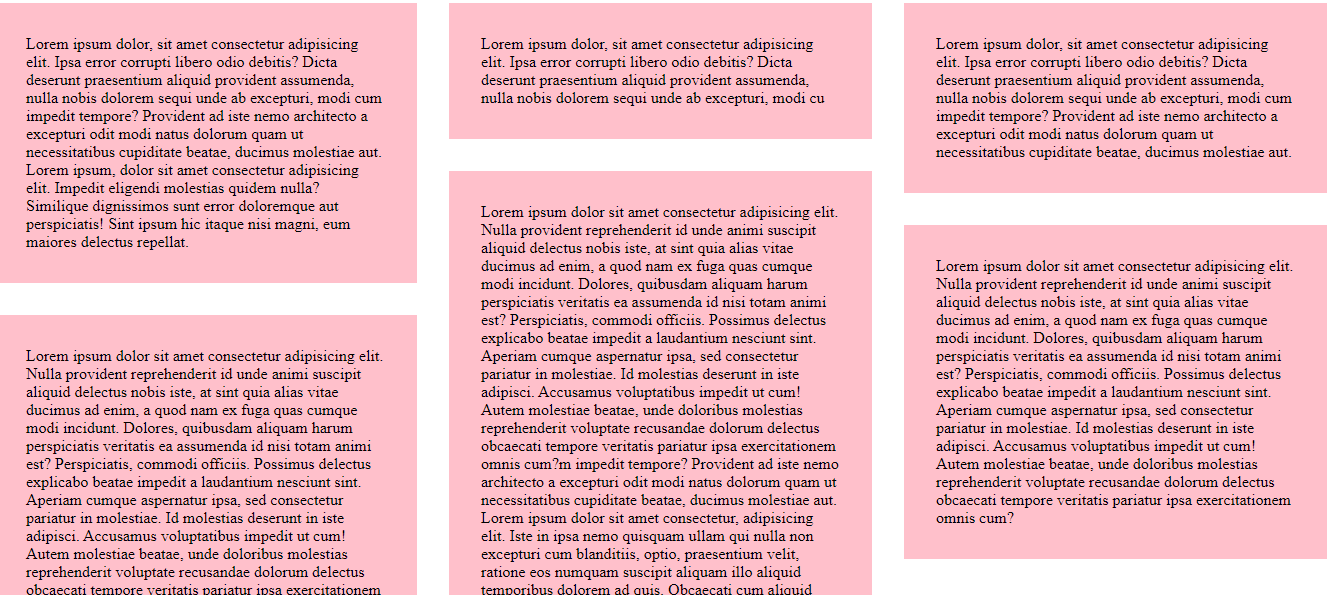 Lorem ipsum dolor, sit amet consectetur adipisicing elit. Ipsa error corrupti libero odio debitis? Dicta deserunt praesentium aliquid provident assumenda, nulla nobis dolorem sequi unde ab excepturi, modi cum impedit tempore? Provident ad iste nemo architecto a excepturi odit modi natus dolorum quam ut necessitatibus cupiditate beatae, ducimus molestiae aut. Lorem ipsum, dolor sit amet consectetur adipisicing elit. Impedit eligendi molestias quidem nulla? Similique dignissimos sunt error doloremque aut perspiciatis! Sint ipsum hic itaque nisi magni, eum maiores delectus repellat.

Lorem ipsum dolor sit amet consectetur adipisicing elit. Nulla provident reprehenderit id unde animi suscipit aliquid delectus nobis iste, at sint quia alias vitae ducimus ad enim, a quod nam ex fuga quas cumque modi incidunt. Dolores, quibusdam aliquam harum perspiciatis veritatis ea assumenda id nisi totam animi est? Perspiciatis, commodi officiis. Possimus delectus explicabo beatae impedit a laudantium nesciunt sint. Aperiam cumque aspernatur ipsa, sed consectetur pariatur in molestiae. Id molestias deserunt in iste adipisci. Accusamus voluptatibus impedit ut cum! Autem molestiae beatae, unde doloribus molestias reprehenderit voluptate recusandae dolorum delectus obcaecati tempore veritatis pariatur ipsa exercitationem

Lorem ipsum dolor, sit amet consectetur adipisicing elit. Ipsa error corrupti libero odio debitis? Dicta deserunt praesentium aliquid provident assumenda, nulla nobis dolorem sequi unde ab excepturi, modi cu

Lorem ipsum dolor sit amet consectetur adipisicing elit. Nulla provident reprehenderit id unde animi suscipit aliquid delectus nobis iste, at sint quia alias vitae ducimus ad enim, a quod nam ex fuga quas cumque modi incidunt. Dolores, quibusdam aliquam harum perspiciatis veritatis ea assumenda id nisi totam animi est? Perspiciatis, commodi officiis. Possimus delectus explicabo beatae impedit a laudantium nesciunt sint. Aperiam cumque aspernatur ipsa, sed consectetur pariatur in molestiae. Id molestias deserunt in iste adipisci. Accusamus voluptatibus impedit ut cum! Autem molestiae beatae, unde doloribus molestias reprehenderit voluptate recusandae dolorum delectus obcaecati tempore veritatis pariatur ipsa exercitationem omnis cum?m impedit tempore? Provident ad iste nemo architecto a excepturi odit modi natus dolorum quam ut necessitatibus cupiditate beatae, ducimus molestiae aut. Lorem ipsum dolor sit amet consectetur, adipisicing elit. Iste in ipsa nemo quisquam ullam qui nulla non excepturi cum blanditiis, optio, praesentium velit, ratione eos numquam suscipit aliquam illo aliquid temporibus dolorem ad quis. Obcaecati cum aliquid

Lorem ipsum dolor, sit amet consectetur adipisicing elit. Ipsa error corrupti libero odio debitis? Dicta deserunt praesentium aliquid provident assumenda, nulla nobis dolorem sequi unde ab excepturi, modi cum impedit tempore? Provident ad iste nemo architecto a excepturi odit modi natus dolorum quam ut necessitatibus cupiditate beatae, ducimus molestiae aut.

Lorem ipsum dolor sit amet consectetur adipisicing elit. Nulla provident reprehenderit id unde animi suscipit aliquid delectus nobis iste, at sint quia alias vitae ducimus ad enim, a quod nam ex fuga quas cumque modi incidunt. Dolores, quibusdam aliquam harum perspiciatis veritatis ea assumenda id nisi totam animi est? Perspiciatis, commodi officiis. Possimus delectus explicabo beatae impedit a laudantium nesciunt sint. Aperiam cumque aspernatur ipsa, sed consectetur pariatur in molestiae. Id molestias deserunt in iste adipisci. Accusamus voluptatibus impedit ut cum! Autem molestiae beatae, unde doloribus molestias reprehenderit voluptate recusandae dolorum delectus obcaecati tempore veritatis pariatur ipsa exercitationem omnis cum?